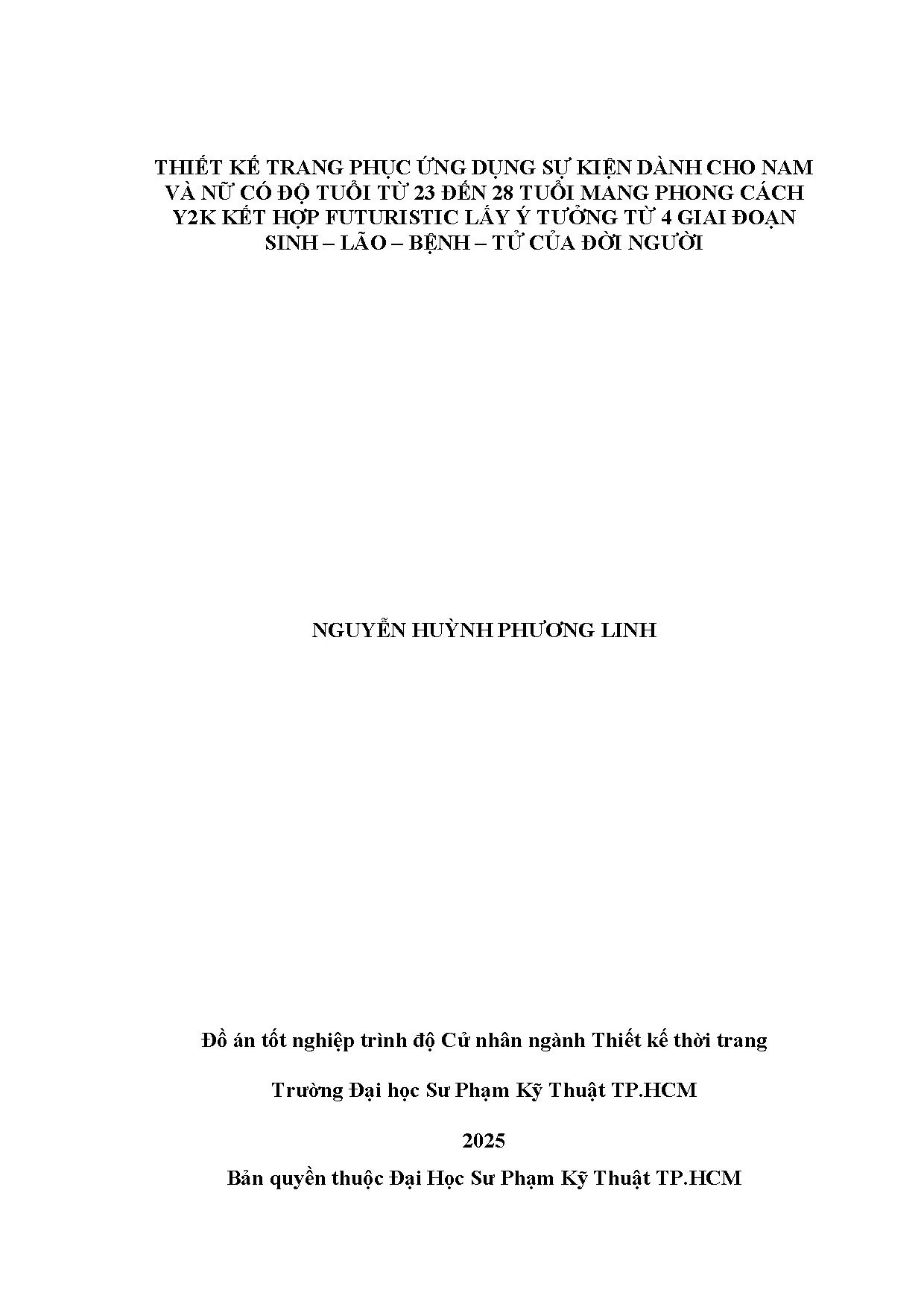 THIẾT KẾ TRANG PHỤC ỨNG DỤNG SỰ KIỆN DÀNH CHO NAM VÀ NỮ CÓ ĐỘ TUỔI TỪ 23 ĐẾN 28 TUỔI MANG PHONG CÁCH Y2K KẾT HỢP FUTURISTIC LẤY Ý TƯỞNG TỪ 4 GIAI ĐOẠN SINH – LÃO – BỆNH – TỬ CỦA ĐỜI NGƯỜI

NGUYỄN HUỲNH PHƯƠNG LINH

Đồ án tốt nghiệp trình độ Cử nhân ngành Thiết kế thời trang

Trường Đại học Sư Phạm Kỹ Thuật TP.HCM

2025

Bản quyền thuộc Đại Học Sư Phạm Kỹ Thuật TP.HCM